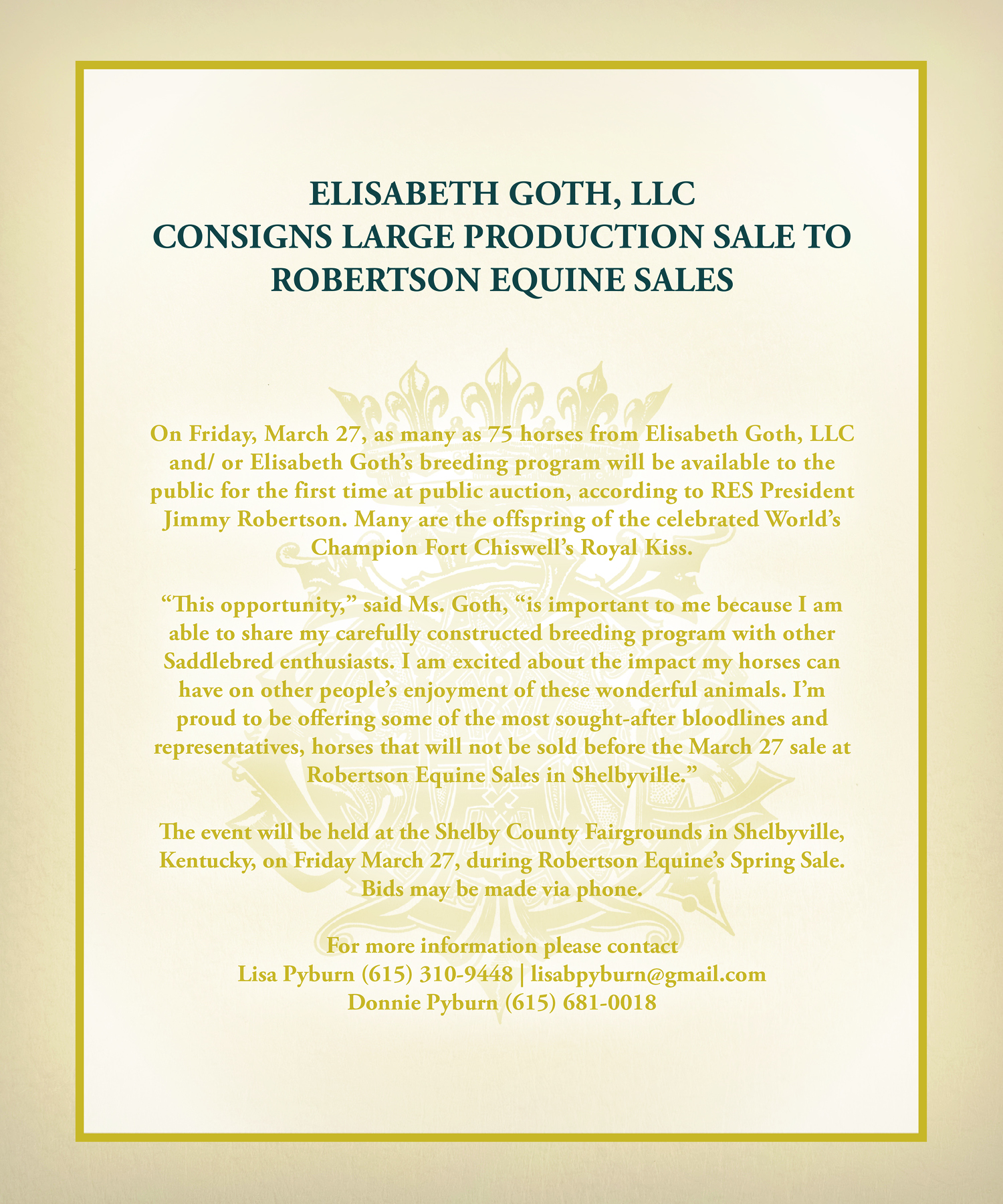 ELISABETH GOTH, LLC
CONSIGNS LARGE PRODUCTION SALE TO
ROBERTSON EQUINE SALES

On Friday, March 27, as many as 75 horses from Elisabeth Goth, LLC and/ or Elisabeth Goth's breeding program will be available to the public for the first time at public auction, according to RES President Jimmy Robertson. Many are the offspring of the celebrated World's Champion Fort Chiswell's Royal Kiss.

"This opportunity," said Ms. Goth, "is important to me because I am able to share my carefully constructed breeding program with other Saddlebred enthusiasts. I am excited about the impact my horses can have on other people's enjoyment of these wonderful animals. I'm proud to be offering some of the most sought-after bloodlines and representatives, horses that will not be sold before the March 27 sale at Robertson Equine Sales in Shelbyville."

The event will be held at the Shelby County Fairgrounds in Shelbyville, Kentucky, on Friday March 27, during Robertson Equine's Spring Sale. Bids may be made via phone.

For more information please contact
Lisa Pyburn (615) 310-9448 | lisabpyburn@gmail.com
Donnie Pyburn (615) 681-0018